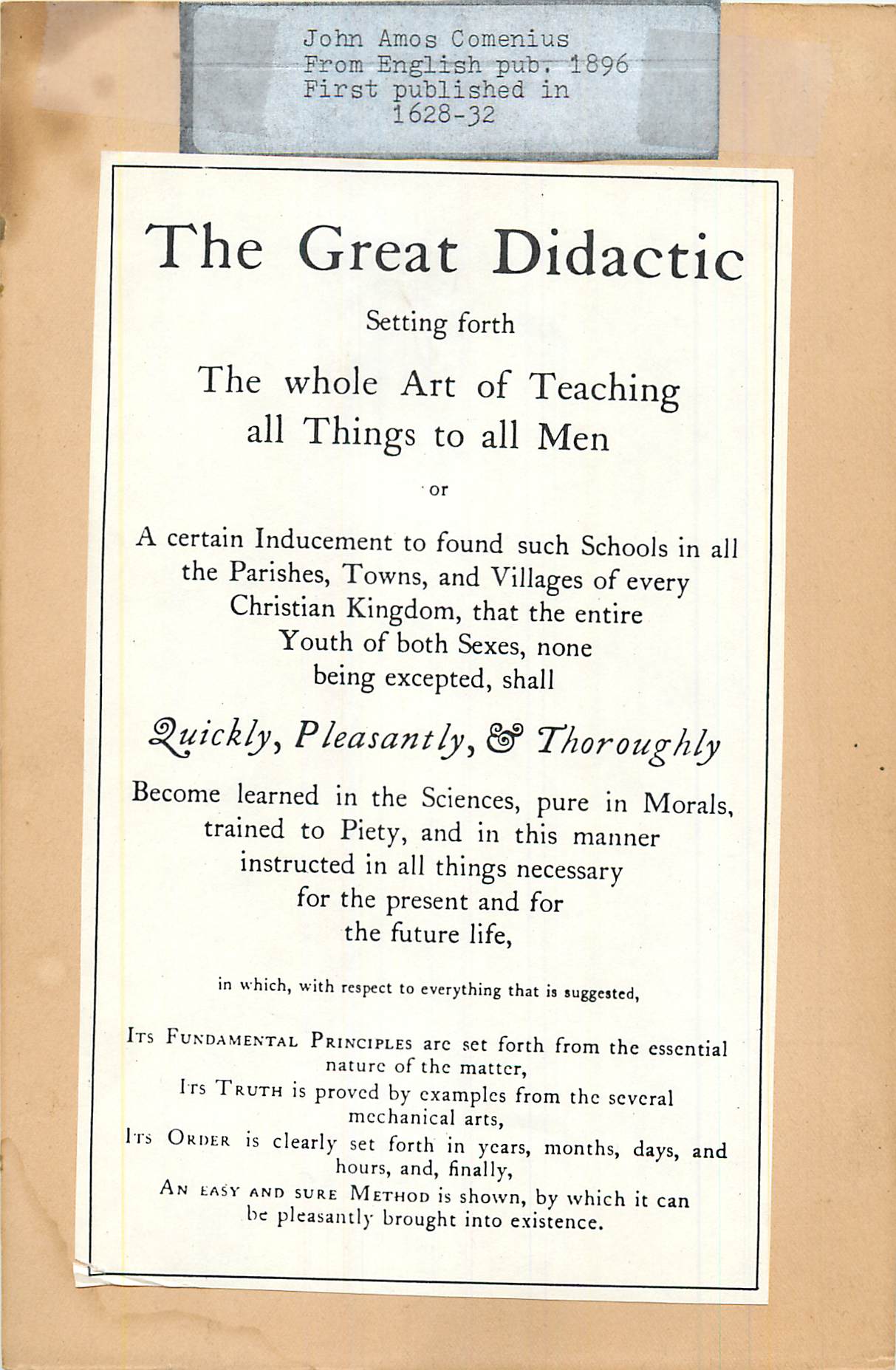 John Amos Comenius
From English pub. 1896
First published in
1628-32

The Great Didactic

Setting forth

The whole Art of Teaching
all Things to all Men

or

A certain Inducement to found such Schools in all the Parishes, Towns, and Villages of every Christian Kingdom, that the entire Youth of both Sexes, none being excepted, shall

Quickly, Pleasantly, & Thoroughly

Become learned in the Sciences, pure in Morals, trained to Piety, and in this manner instructed in all things necessary for the present and for the future life,

in which, with respect to everything that is suggested,

Its Fundamental Principles are set forth from the essential nature of the matter,
Its Truth is proved by examples from the several mechanical arts,
Its Order is clearly set forth in years, months, days, and hours, and, finally,
An easy and sure Method is shown, by which it can be pleasantly brought into existence.